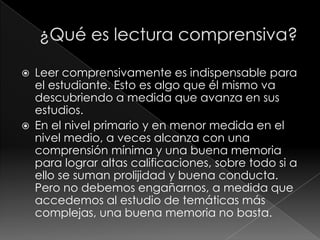 ¿Qué es lectura comprensiva?

Leer comprensivamente es indispensable para el estudiante. Esto es algo que él mismo va descubriendo a medida que avanza en sus estudios.

En el nivel primario y en menor medida en el nivel medio, a veces alcanza con una comprensión mínima y una buena memoria para lograr altas calificaciones, sobre todo si a ello se suman prolijidad y buena conducta. Pero no debemos engañarnos, a medida que accedemos al estudio de temáticas más complejas, una buena memoria no basta.